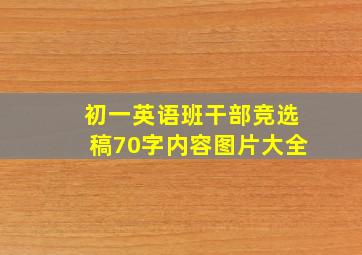 初一英语班干部竞选稿70字内容图片大全